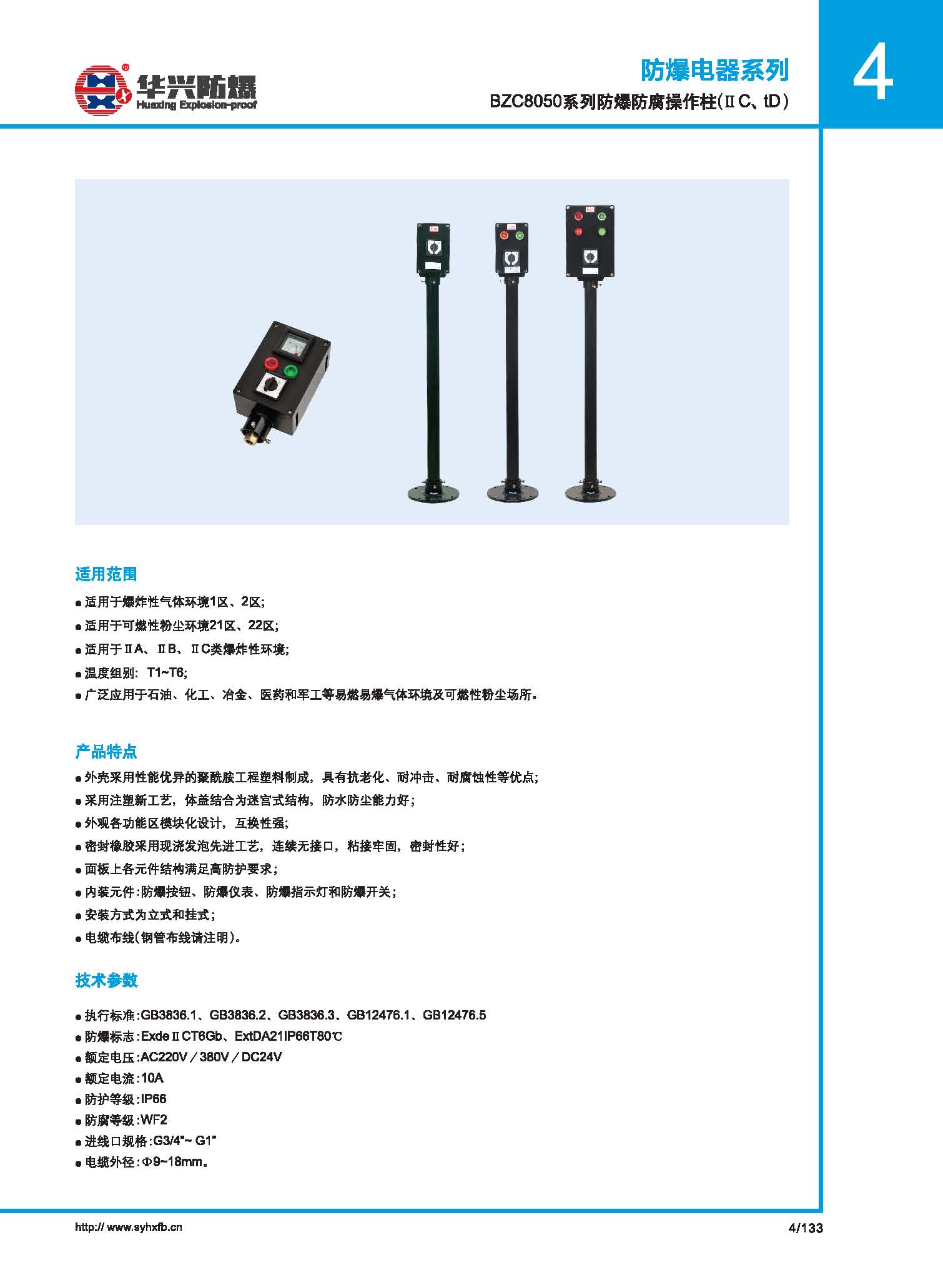 华兴防爆
Huaxing Explosion-proof

防爆电器系列
BZC8050系列防爆防腐操作柱(ⅡC、tD)

4

适用范围
● 适用于爆炸性气体环境1区、2区;
● 适用于可燃性粉尘环境21区、22区;
● 适用于ⅡA、ⅡB、ⅡC类爆炸性环境;
● 温度组别: T1~T6;
● 广泛应用于石油、化工、冶金、医药和军工等易燃易爆气体环境及可燃性粉尘场所。

产品特点
● 外壳采用性能优异的聚酰胺工程塑料制成,具有抗老化、耐冲击、耐腐蚀性等优点;
● 采用注塑新工艺,体盖结合为迷宫式结构,防水防尘能力好;
● 外观各功能区模块化设计,互换性强;
● 密封橡胶采用现浇发泡先进工艺,连续无接口,粘接牢固,密封性好;
● 面板上各元件结构满足高防护要求;
● 内装元件:防爆按钮、防爆仪表、防爆指示灯和防爆开关;
● 安装方式为立式和挂式;
● 电缆布线(钢管布线请注明)。

技术参数
● 执行标准:GB3836.1、GB3836.2、GB3836.3、GB12476.1、GB12476.5
● 防爆标志:ExdeⅡCT6Gb、ExtDA21IP66T80℃
● 额定电压:AC220V/380V/DC24V
● 额定电流:10A
● 防护等级:IP66
● 防腐等级:WF2
● 进线口规格:G3/4"~ G1"
● 电缆外径:Φ9~18mm。

http:// www.syhxfb.cn
4/133